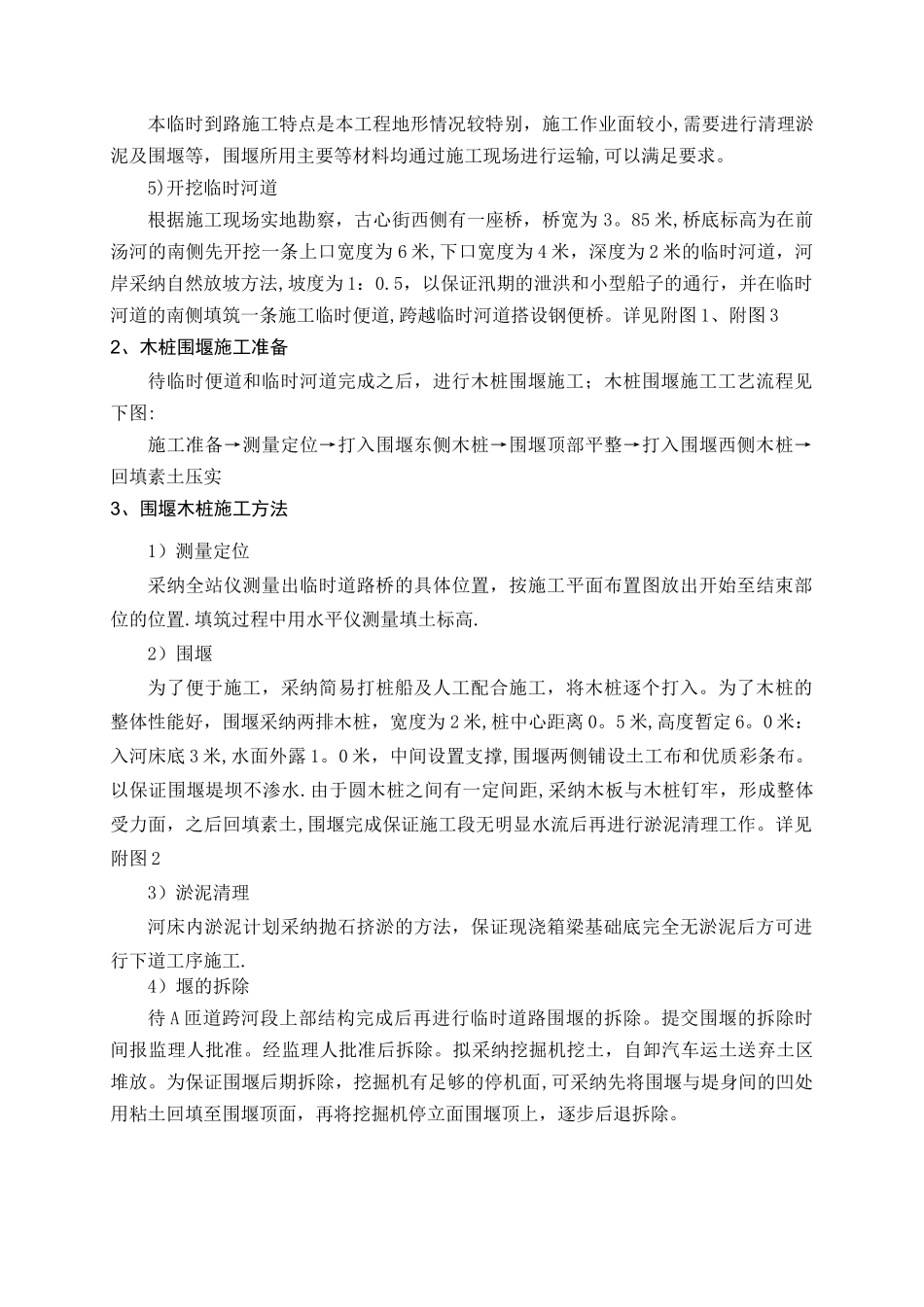 本临时到路施工特点是本工程地形情况较特别，施工作业面较小,需要进行清理淤泥及围堰等，围堰所用主要等材料均通过施工现场进行运输,可以满足要求。

5)开挖临时河道

根据施工现场实地勘察，古心街西侧有一座桥，桥宽为3。85米,桥底标高为在前汤河的南侧先开挖一条上口宽度为6米,下口宽度为4米，深度为2米的临时河道，河岸采纳自然放坡方法,坡度为1：0.5，以保证汛期的泄洪和小型船子的通行，并在临时河道的南侧填筑一条施工临时便道,跨越临时河道搭设钢便桥。详见附图1、附图3

2、木桩围堰施工准备

待临时便道和临时河道完成之后，进行木桩围堰施工；木桩围堰施工工艺流程见下图:

施工准备→测量定位→打入围堰东侧木桩→围堰顶部平整→打入围堰西侧木桩→回填素土压实

3、围堰木桩施工方法

1）测量定位

采纳全站仪测量出临时道路桥的具体位置，按施工平面布置图放出开始至结束部位的位置.填筑过程中用水平仪测量填土标高.

2）围堰

为了便于施工，采纳简易打桩船及人工配合施工，将木桩逐个打入。为了木桩的整体性能好，围堰采纳两排木桩，宽度为2米,桩中心距离0。5米,高度暂定6。0米：入河床底3米,水面外露1。0米，中间设置支撑,围堰两侧铺设土工布和优质彩条布。以保证围堰堤坝不渗水.由于圆木桩之间有一定间距,采纳木板与木桩钉牢，形成整体受力面，之后回填素土,围堰完成保证施工段无明显水流后再进行淤泥清理工作。详见附图2

3）淤泥清理

河床内淤泥计划采纳抛石挤淤的方法，保证现浇箱梁基础底完全无淤泥后方可进行下道工序施工.

4）堰的拆除

待A匝道跨河段上部结构完成后再进行临时道路围堰的拆除。提交围堰的拆除时间报监理人批准。经监理人批准后拆除。拟采纳挖掘机挖土，自卸汽车运土送弃土区堆放。为保证围堰后期拆除，挖掘机有足够的停机面,可采纳先将围堰与堤身间的凹处用粘土回填至围堰顶面，再将挖掘机停立面围堰顶上，逐步后退拆除。